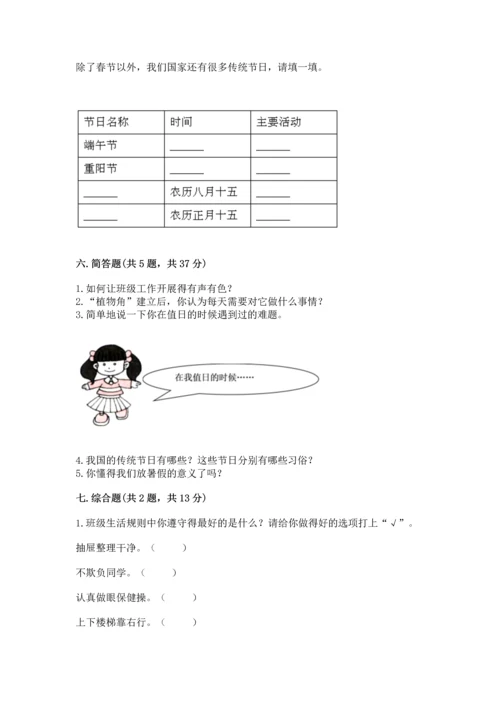 除了春节以外，我们国家还有很多传统节日，请填一填。

| 节日名称 | 时间 | 主要活动 |
|---|---|---|
| 端午节 | ______ | ______ |
| 重阳节 | ______ | ______ |
| ______ | 农历八月十五 | ______ |
| ______ | 农历正月十五 | ______ |

六. 简答题(共 5 题，共 37 分)

1. 如何让班级工作开展得有声有色？
2. “植物角”建立后，你认为每天需要对它做什么事情？
3. 简单地说一下你在值日的时候遇到过的难题。

在我值日的时候……

4. 我国的传统节日有哪些？这些节日分别有哪些习俗？
5. 你懂得我们放暑假的意义了吗？

七. 综合题(共 2 题，共 13 分)

1. 班级生活规则中你遵守得最好的是什么？请给你做得好的选项打上“√”。

抽屉整理干净。（ ）

不欺负同学。（ ）

认真做眼保健操。（ ）

上下楼梯靠右行。（ ）